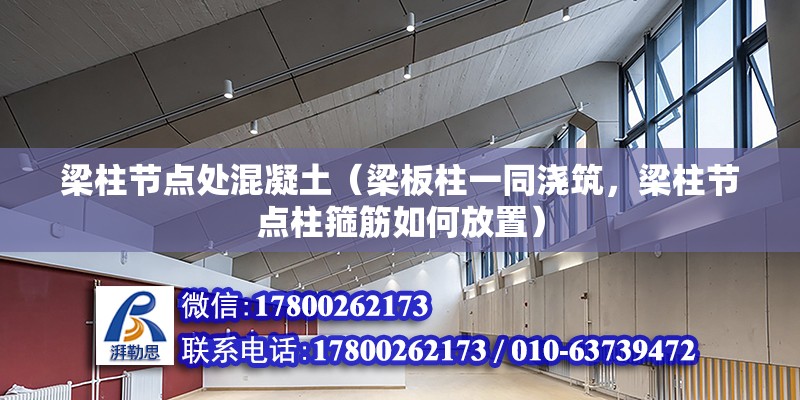 梁柱节点处混凝土（梁板柱一同浇筑，梁柱节点柱箍筋如何放置）

湃勒思

微信:17800262173

联系电话:17800262173 / 010-63739472